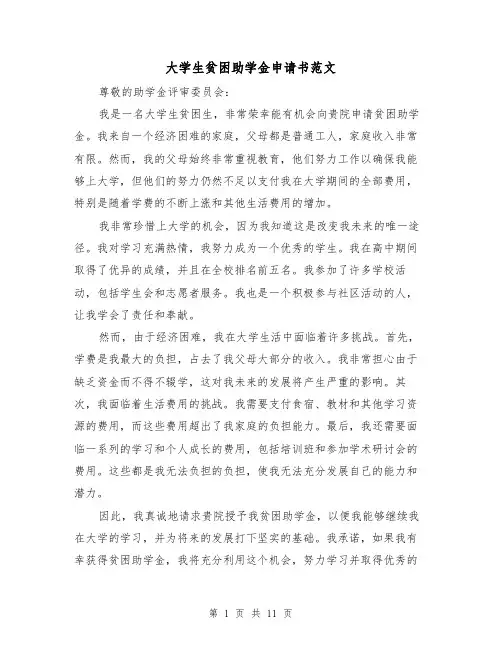 大学生贫困助学金申请书范文

尊敬的助学金评审委员会：

我是一名大学生贫困生，非常荣幸能有机会向贵院申请贫困助学金。我来自一个经济困难的家庭，父母都是普通工人，家庭收入非常有限。然而，我的父母始终非常重视教育，他们努力工作以确保我能够上大学，但他们的努力仍然不足以支付我在大学期间的全部费用，特别是随着学费的不断上涨和其他生活费用的增加。

我非常珍惜上大学的机会，因为我知道这是改变我未来的唯一途径。我对学习充满热情，我努力成为一个优秀的学生。我在高中期间取得了优异的成绩，并且在全校排名前五名。我参加了许多学校活动，包括学生会和志愿者服务。我也是一个积极参与社区活动的人，让我学会了责任和奉献。

然而，由于经济困难，我在大学生活中面临着许多挑战。首先，学费是我最大的负担，占去了我父母大部分的收入。我非常担心由于缺乏资金而不得不辍学，这对我未来的发展将产生严重的影响。其次，我面临着生活费用的挑战。我需要支付食宿、教材和其他学习资源的费用，而这些费用超出了我家庭的负担能力。最后，我还需要面临一系列的学习和个人成长的费用，包括培训班和参加学术研讨会的费用。这些都是我无法负担的负担，使我无法充分发展自己的能力和潜力。

因此，我真诚地请求贵院授予我贫困助学金，以便我能够继续我在大学的学习，并为将来的发展打下坚实的基础。我承诺，如果我有幸获得贫困助学金，我将充分利用这个机会，努力学习并取得优秀的

第 1 页 共 11 页